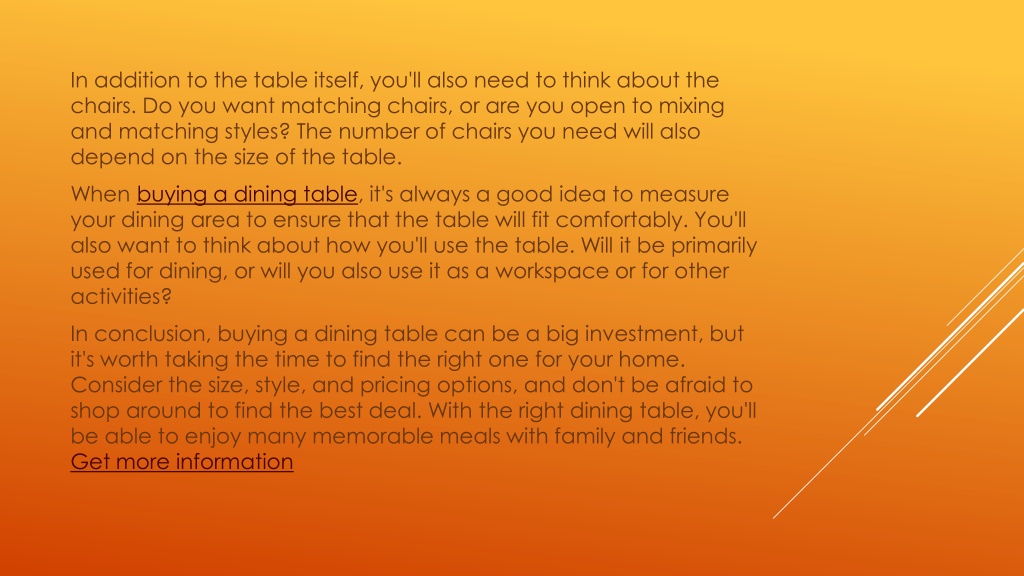 In addition to the table itself, you'll also need to think about the chairs. Do you want matching chairs, or are you open to mixing and matching styles? The number of chairs you need will also depend on the size of the table.

When buying a dining table, it's always a good idea to measure your dining area to ensure that the table will fit comfortably. You'll also want to think about how you'll use the table. Will it be primarily used for dining, or will you also use it as a workspace or for other activities?

In conclusion, buying a dining table can be a big investment, but it's worth taking the time to find the right one for your home. Consider the size, style, and pricing options, and don't be afraid to shop around to find the best deal. With the right dining table, you'll be able to enjoy many memorable meals with family and friends. Get more information